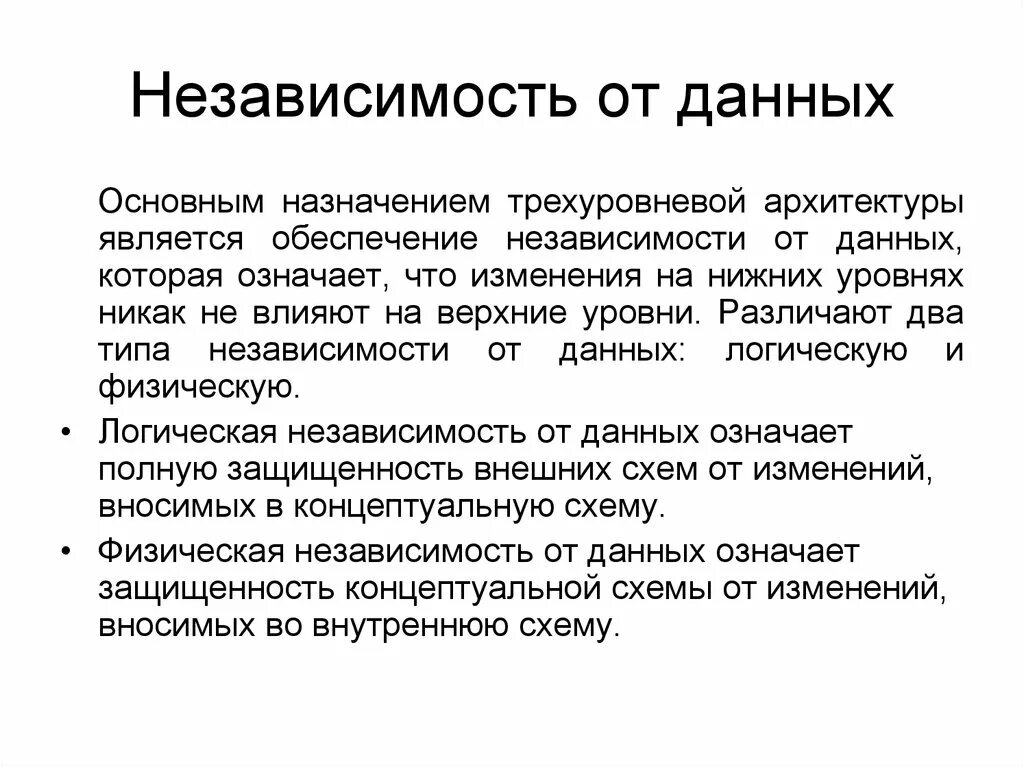 Независимость от данных

Основным назначением трехуровневой архитектуры является обеспечение независимости от данных, которая означает, что изменения на нижних уровнях никак не влияют на верхние уровни. Различают два типа независимости от данных: логическую и физическую.

• Логическая независимость от данных означает полную защищенность внешних схем от изменений, вносимых в концептуальную схему.

• Физическая независимость от данных означает защищенность концептуальной схемы от изменений, вносимых во внутреннюю схему.